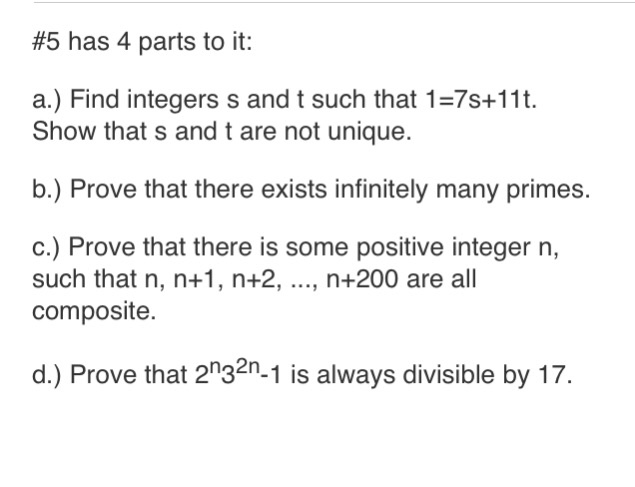 #5 has 4 parts to it:

a.) Find integers s and t such that $1=7s+11t$. Show that s and t are not unique.

b.) Prove that there exists infinitely many primes.

c.) Prove that there is some positive integer n, such that n, n+1, n+2, ..., n+200 are all composite.

d.) Prove that $2^n3^{2n}-1$ is always divisible by 17.